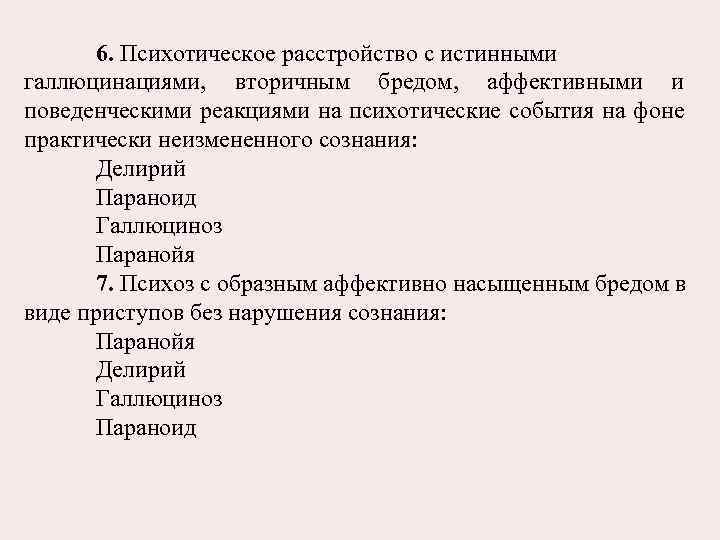 6. Психотическое расстройство с истинными галлюцинациями, вторичным бредом, аффективными и поведенческими реакциями на психотические события на фоне практически неизмененного сознания:

Делирий
Параноид
Галлюциноз
Паранойя

7. Психоз с образным аффективно насыщенным бредом в виде приступов без нарушения сознания:

Паранойя
Делирий
Галлюциноз
Параноид